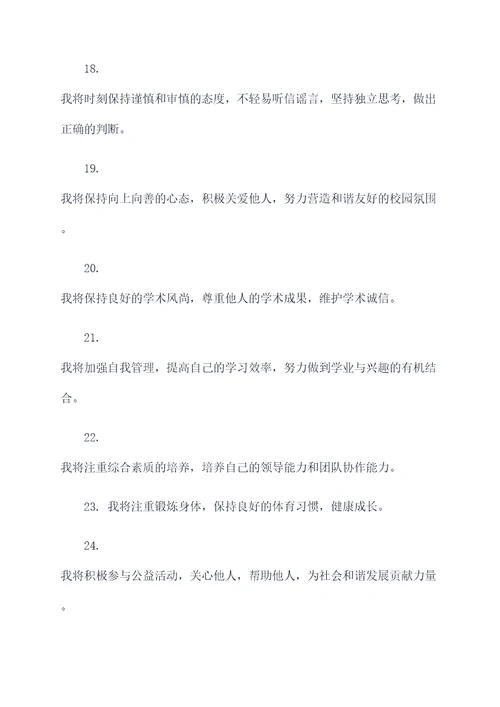 18.

我将时刻保持谨慎和审慎的态度，不轻易听信谣言，坚持独立思考，做出正确的判断。

19.

我将保持向上向善的心态，积极关爱他人，努力营造和谐友好的校园氛围。

20.

我将保持良好的学术风尚，尊重他人的学术成果，维护学术诚信。

21.

我将加强自我管理，提高自己的学习效率，努力做到学业与兴趣的有机结合。

22.

我将注重综合素质的培养，培养自己的领导能力和团队协作能力。

23. 我将注重锻炼身体，保持良好的体育习惯，健康成长。

24.

我将积极参与公益活动，关心他人，帮助他人，为社会和谐发展贡献力量。